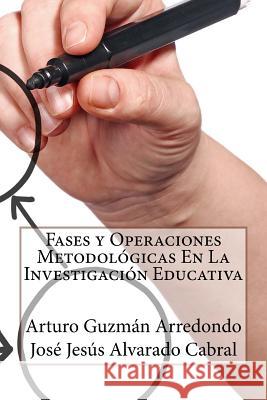 Fases y Operaciones Metodológicas En La Investigación Educativa

Arturo Guzmán Arredondo
José Jesús Alvarado Cabral

Kraina Książek